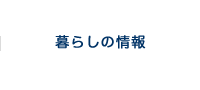 暮らしの情報